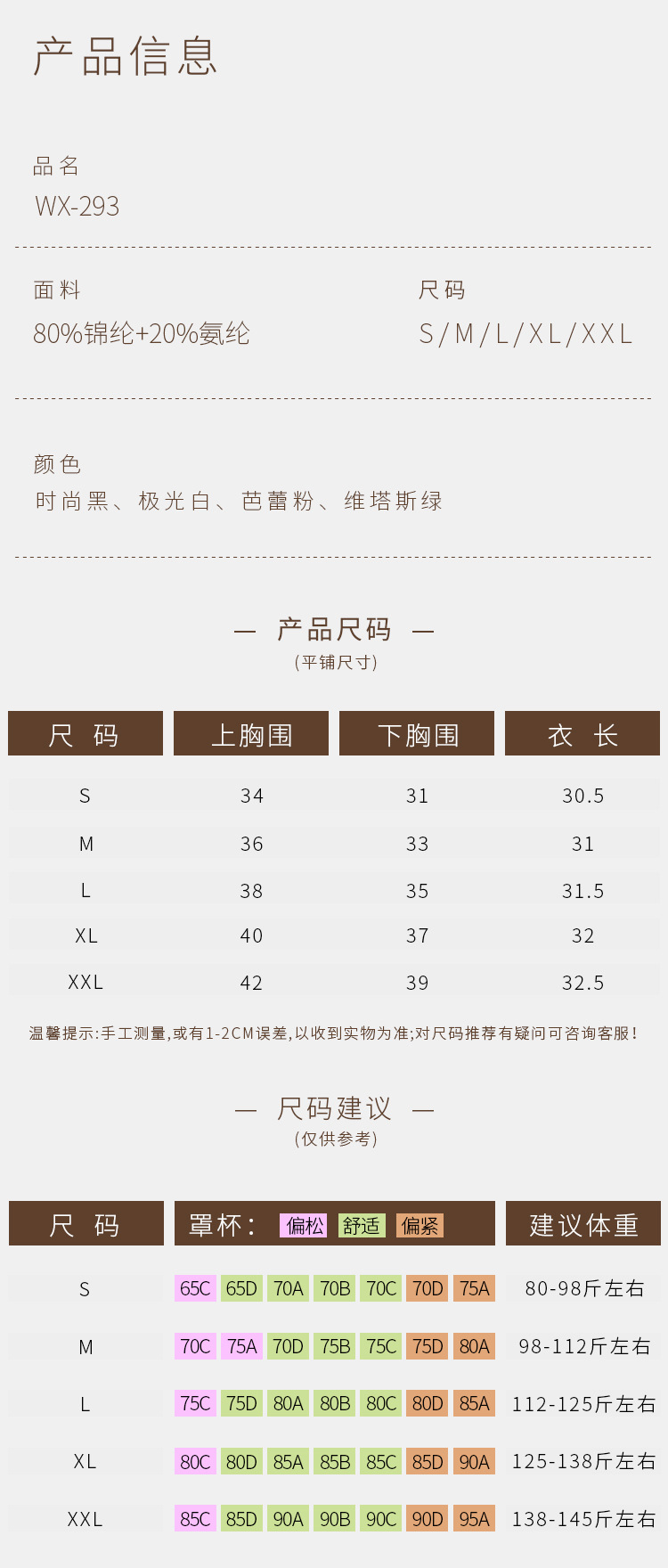 产品信息

品名
WX-293

面料
80%锦纶+20%氨纶

尺码
S/M/L/XL/XXL

颜色
时尚黑、极光白、芭蕾粉、维塔斯绿

— 产品尺码 —
(平铺尺寸)

| 尺 码 | 上胸围 | 下胸围 | 衣 长 |
|---|---|---|---|
| S | 34 | 31 | 30.5 |
| M | 36 | 33 | 31 |
| L | 38 | 35 | 31.5 |
| XL | 40 | 37 | 32 |
| XXL | 42 | 39 | 32.5 |

温馨提示:手工测量,或有1-2CM误差,以收到实物为准;对尺码推荐有疑问可咨询客服!

— 尺码建议 —
(仅供参考)

| 尺 码 | 罩杯: 偏松 舒适 偏紧 | 建议体重 |
|---|---|---|
| S | 65C 65D 70A 70B 70C 70D 75A | 80-98斤左右 |
| M | 70C 75A 70D 75B 75C 75D 80A | 98-112斤左右 |
| L | 75C 75D 80A 80B 80C 80D 85A | 112-125斤左右 |
| XL | 80C 80D 85A 85B 85C 85D 90A | 125-138斤左右 |
| XXL | 85C 85D 90A 90B 90C 90D 95A | 138-145斤左右 |